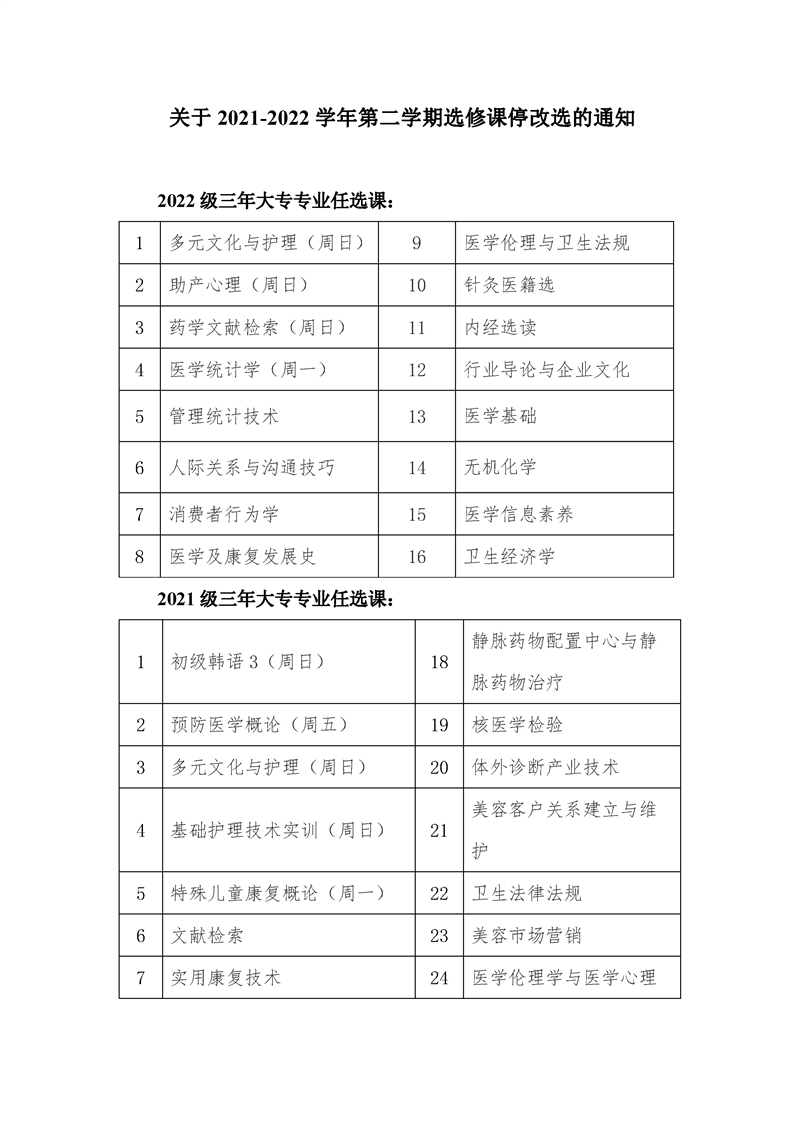 关于 2021-2022 学年第二学期选修课停改选的通知

2022 级三年大专专业任选课：

| 1 | 多元文化与护理（周日） | 9 | 医学伦理与卫生法规 |
|---|---|---|---|
| 2 | 助产心理（周日） | 10 | 针灸医籍选 |
| 3 | 药学文献检索（周日） | 11 | 内经选读 |
| 4 | 医学统计学（周一） | 12 | 行业导论与企业文化 |
| 5 | 管理统计技术 | 13 | 医学基础 |
| 6 | 人际关系与沟通技巧 | 14 | 无机化学 |
| 7 | 消费者行为学 | 15 | 医学信息素养 |
| 8 | 医学及康复发展史 | 16 | 卫生经济学 |

2021 级三年大专专业任选课：

| 1 | 初级韩语 3（周日） | 18 | 静脉药物配置中心与静脉药物治疗 |
|---|---|---|---|
| 2 | 预防医学概论（周五） | 19 | 核医学检验 |
| 3 | 多元文化与护理（周日） | 20 | 体外诊断产业技术 |
| 4 | 基础护理技术实训（周日） | 21 | 美容客户关系建立与维护 |
| 5 | 特殊儿童康复概论（周一） | 22 | 卫生法律法规 |
| 6 | 文献检索 | 23 | 美容市场营销 |
| 7 | 实用康复技术 | 24 | 医学伦理学与医学心理 |